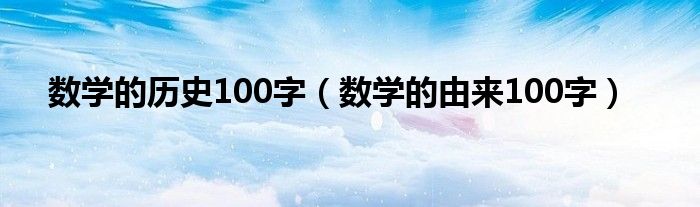 数学的历史100字（数学的由来100字）